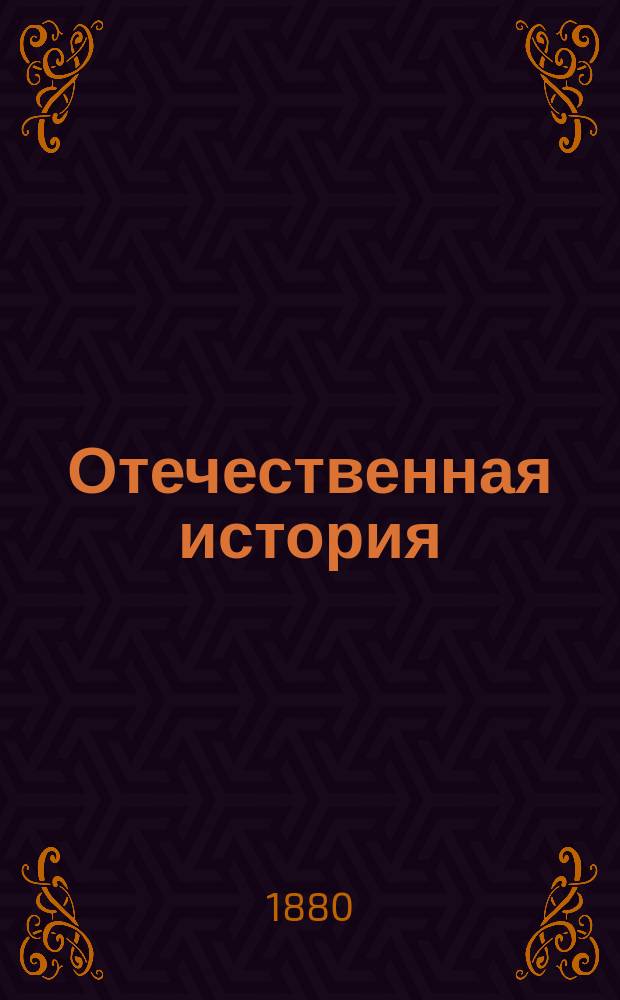 Отечественная история

1880